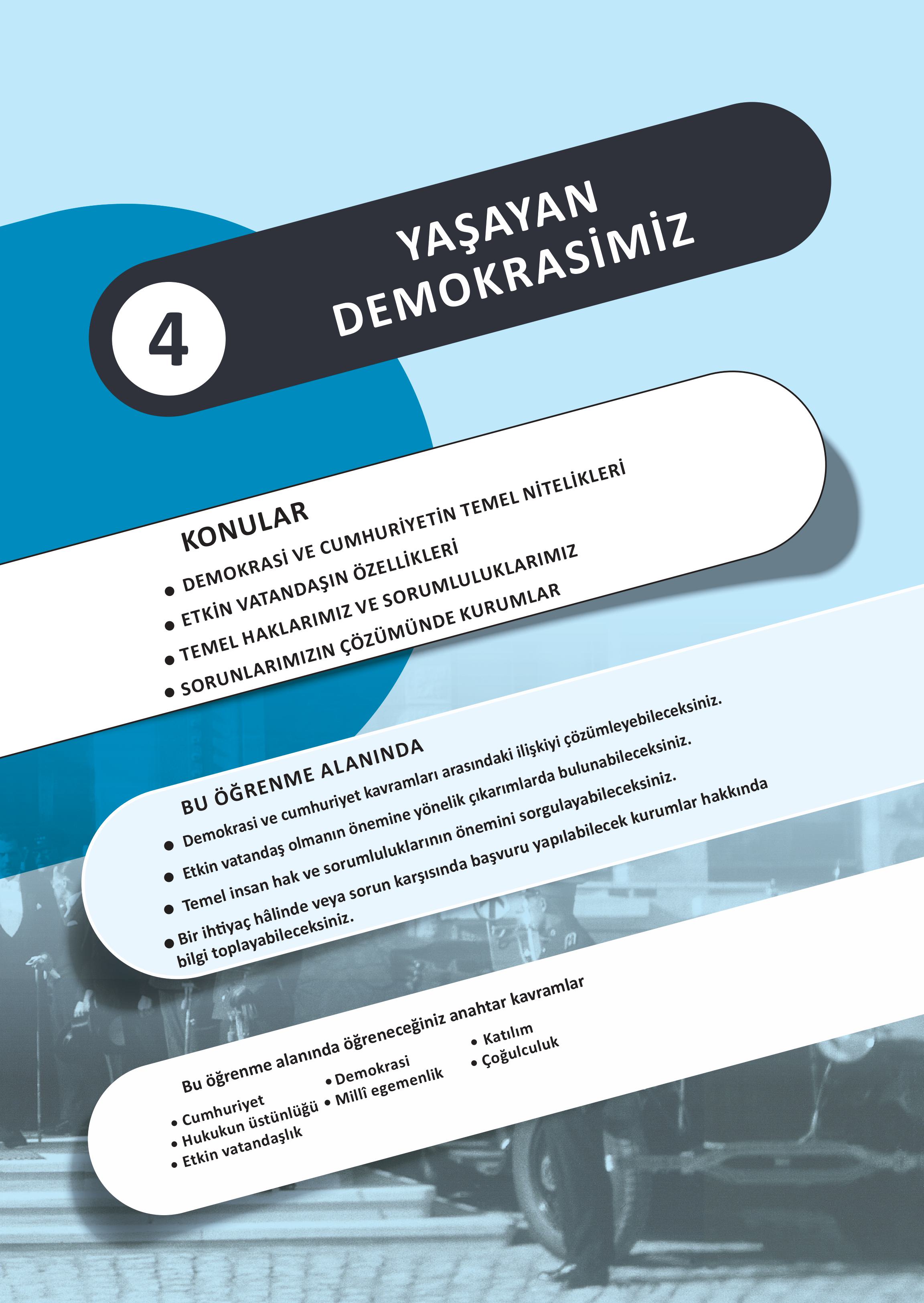 4

YAŞAYAN DEMOKRASİMİZ

KONULAR

● DEMOKRASİ VE CUMHURİYETİN TEMEL NİTELİKLERİ
● ETKİN VATANDAŞIN ÖZELLİKLERİ
● TEMEL HAKLARIMIZ VE SORUMLULUKLARIMIZ
● SORUNLARIMIZIN ÇÖZÜMÜNDE KURUMLAR

BU ÖĞRENME ALANINDA

● Demokrasi ve cumhuriyet kavramları arasındaki ilişkiyi çözümleyebileceksiniz.
● Etkin vatandaş olmanın önemine yönelik çıkarımlarda bulunabileceksiniz.
● Temel insan hak ve sorumluluklarının önemini sorgulayabileceksiniz.
● Bir ihtiyaç hâlinde veya sorun karşısında başvuru yapılabilecek kurumlar hakkında bilgi toplayabileceksiniz.

Bu öğrenme alanında öğreneceğiniz anahtar kavramlar

• Cumhuriyet
• Hukukun üstünlüğü
• Etkin vatandaşlık
• Demokrasi
• Millî egemenlik
• Katılım
• Çoğulculuk